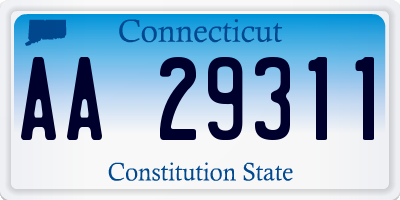 Connecticut

AA 29311

Constitution State